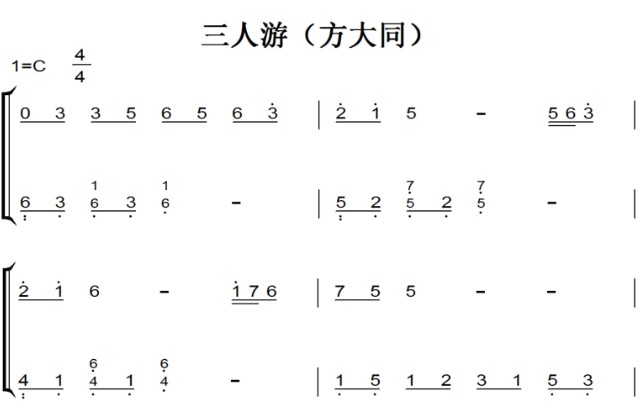 三人游（方大同）

1=C $\frac{4}{4}$

0 3 3 5 6 5 6 3 | 2 1 5 - 5 6 3 |

6 3 1 6 3 1 6 - | 5 2 7 5 2 7 5 - |

2 1 6 - 1 7 6 | 7 5 5 - - |

4 1 6 4 1 6 4 - | 1 5 1 2 3 1 5 3 |